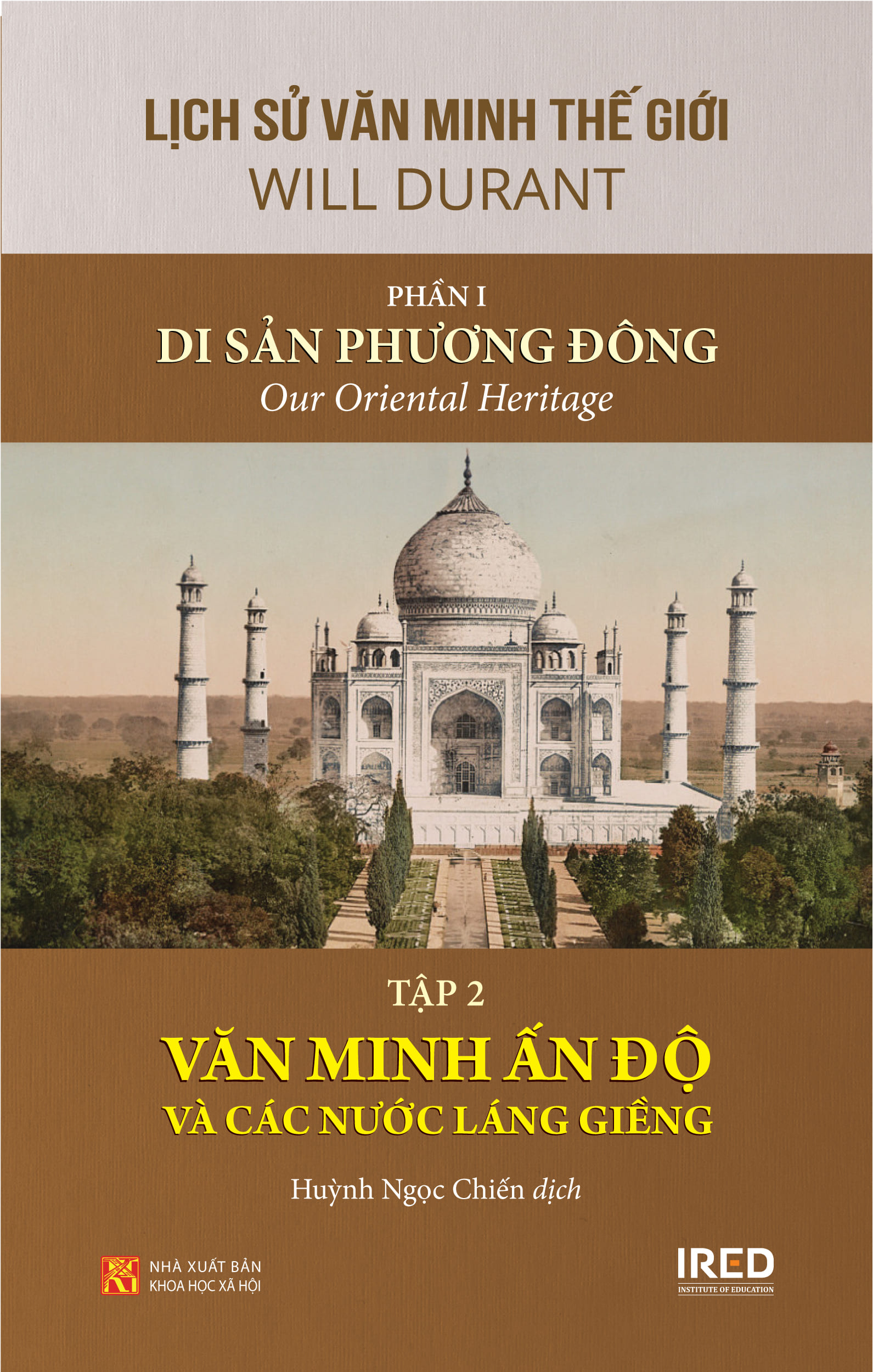 LỊCH SỬ VĂN MINH THẾ GIỚI
WILL DURANT

PHẦN I
DI SẢN PHƯƠNG ĐÔNG
Our Oriental Heritage

TẬP 2
VĂN MINH ẤN ĐỘ
VÀ CÁC NƯỚC LÁNG GIỀNG

Huỳnh Ngọc Chiến dịch

NHÀ XUẤT BẢN
KHOA HỌC XÃ HỘI

IRED
INSTITUTE OF EDUCATION